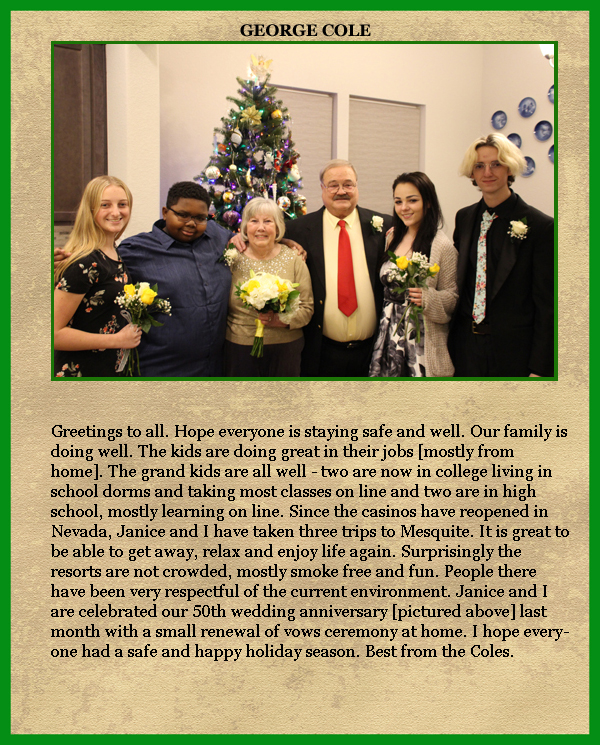 GEORGE COLE

Greetings to all. Hope everyone is staying safe and well. Our family is doing well. The kids are doing great in their jobs [mostly from home]. The grand kids are all well - two are now in college living in school dorms and taking most classes on line and two are in high school, mostly learning on line. Since the casinos have reopened in Nevada, Janice and I have taken three trips to Mesquite. It is great to be able to get away, relax and enjoy life again. Surprisingly the resorts are not crowded, mostly smoke free and fun. People there have been very respectful of the current environment. Janice and I are celebrated our 50th wedding anniversary [pictured above] last month with a small renewal of vows ceremony at home. I hope everyone had a safe and happy holiday season. Best from the Coles.